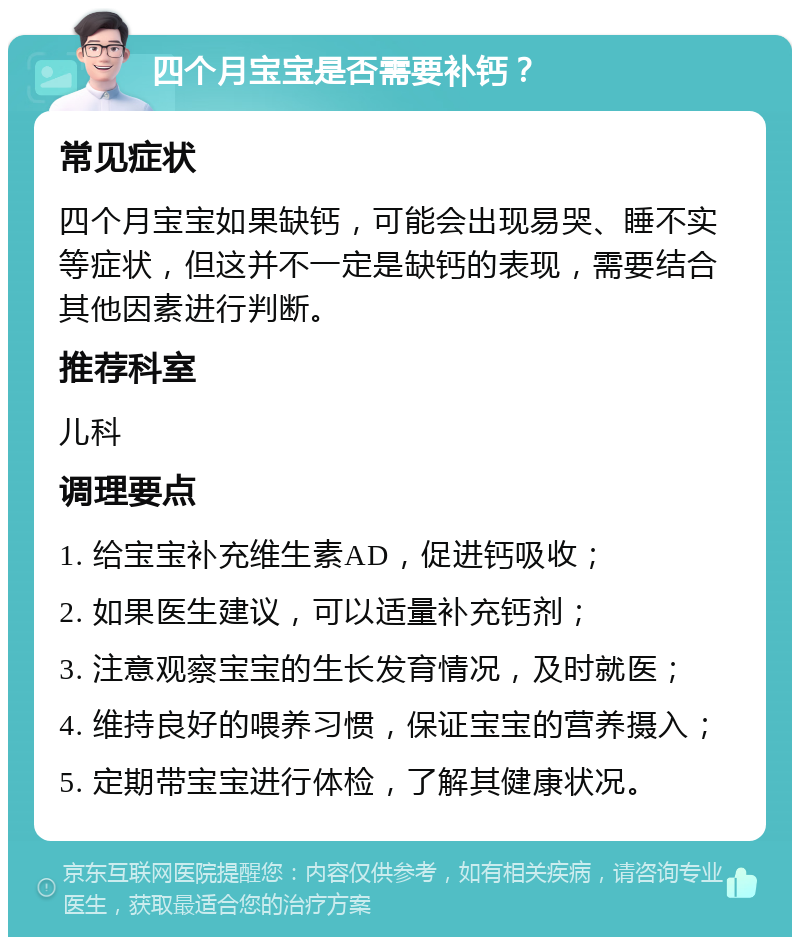 四个月宝宝是否需要补钙？

常见症状

四个月宝宝如果缺钙，可能会出现易哭、睡不实等症状，但这并不一定是缺钙的表现，需要结合其他因素进行判断。

推荐科室

儿科

调理要点

1. 给宝宝补充维生素AD，促进钙吸收；

2. 如果医生建议，可以适量补充钙剂；

3. 注意观察宝宝的生长发育情况，及时就医；

4. 维持良好的喂养习惯，保证宝宝的营养摄入；

5. 定期带宝宝进行体检，了解其健康状况。

京东互联网医院提醒您：内容仅供参考，如有相关疾病，请咨询专业医生，获取最适合您的治疗方案